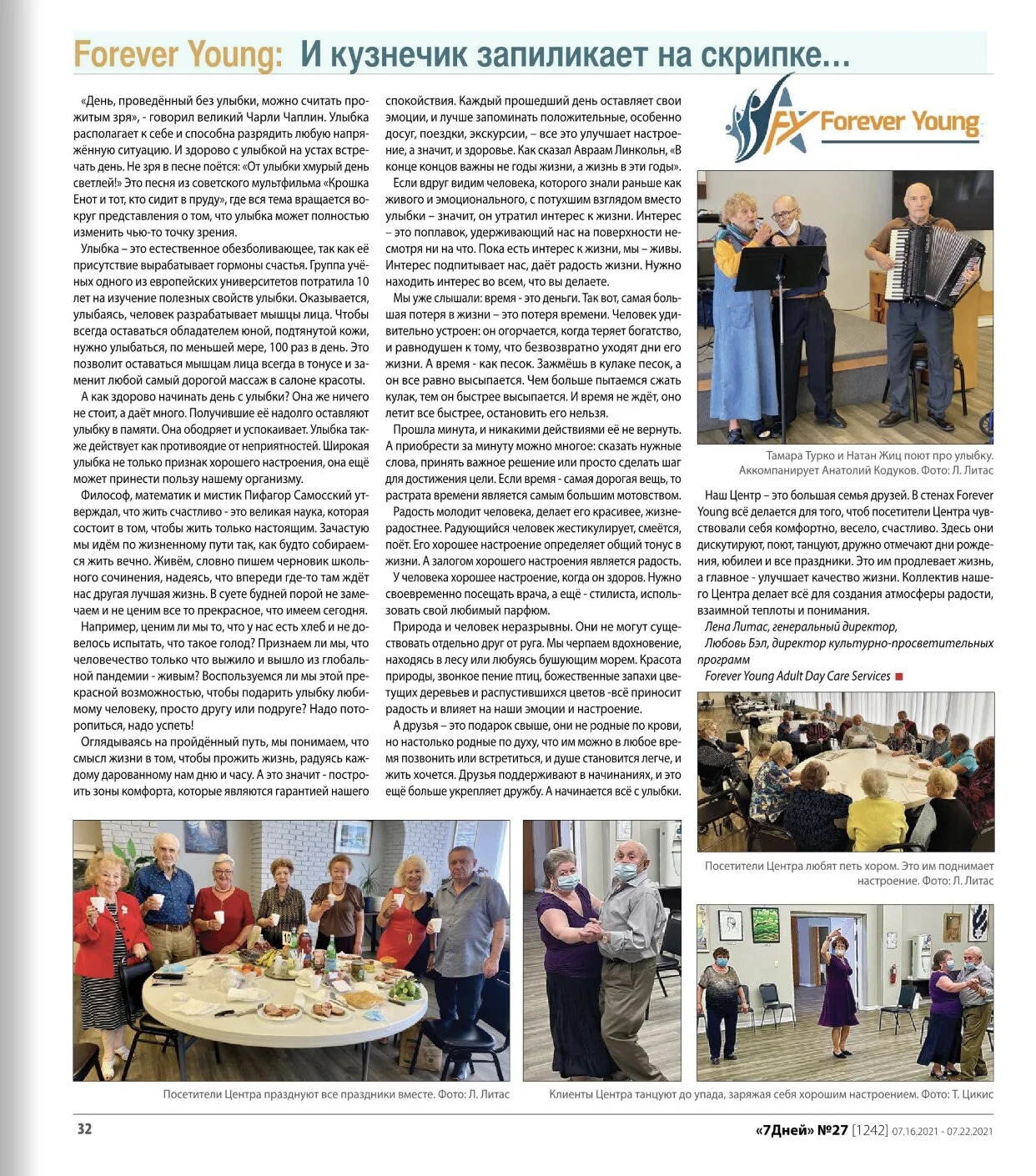 Forever Young: И кузнечик запиликает на скрипке...

«День, проведённый без улыбки, можно считать прожитым зря», - говорил великий Чарли Чаплин. Улыбка располагает к себе и способна разрядить любую напряжённую ситуацию. И здорово с улыбкой на устах встречать день. Не зря в песне поётся: «От улыбки хмурый день светлей!» Это песня из советского мультфильма «Крошка Енот и тот, кто сидит в пруду», где вся тема вращается вокруг представления о том, что улыбка может полностью изменить чью-то точку зрения.

Улыбка – это естественное обезболивающее, так как её присутствие вырабатывает гормоны счастья. Группа учёных одного из европейских университетов потратила 10 лет на изучение полезных свойств улыбки. Оказывается, улыбаясь, человек разрабатывает мышцы лица. Чтобы всегда оставаться обладателем юной, подтянутой кожи, нужно улыбаться, по меньшей мере, 100 раз в день. Это позволит оставаться мышцам лица всегда в тонусе и заменит любой самый дорогой массаж в салоне красоты.

А как здорово начинать день с улыбки? Она же ничего не стоит, а даёт много. Получившие её надолго оставляют улыбку в памяти. Она ободряет и успокаивает. Улыбка также действует как противоядие от неприятностей. Широкая улыбка не только признак хорошего настроения, она ещё может принести пользу нашему организму.

Философ, математик и мистик Пифагор Самосский утверждал, что жить счастливо - это великая наука, которая состоит в том, чтобы жить только настоящим. Зачастую мы идём по жизненному пути так, как будто собираемся жить вечно. Живём, словно пишем черновик школьного сочинения, надеясь, что впереди где-то там ждёт нас другая лучшая жизнь. В суете будней порой не замечаем и не ценим все то прекрасное, что имеем сегодня.

Например, ценим ли мы то, что у нас есть хлеб и не довелось испытать, что такое голод? Признаем ли мы, что человечество только что выжило и вышло из глобальной пандемии - живым? Воспользуемся ли мы этой прекрасной возможностью, чтобы подарить улыбку любимому человеку, просто другу или подруге? Надо поторопиться, надо успеть!

Оглядываясь на пройдённый путь, мы понимаем, что смысл жизни в том, чтобы прожить жизнь, радуясь каждому дарованному нам дню и часу. А это значит - построить зоны комфорта, которые являются гарантией нашего спокойствия. Каждый прошедший день оставляет свои эмоции, и лучше запоминать положительные, особенно досуг, поездки, экскурсии, – все это улучшает настроение, а значит, и здоровье. Как сказал Авраам Линкольн, «В конце концов важны не годы жизни, а жизнь в эти годы».

Если вдруг видим человека, которого знали раньше как живого и эмоционального, с потухшим взглядом вместо улыбки – значит, он утратил интерес к жизни. Интерес – это поплавок, удерживающий нас на поверхности несмотря ни на что. Пока есть интерес к жизни, мы – живы. Интерес подпитывает нас, даёт радость жизни. Нужно находить интерес во всем, что вы делаете.

Мы уже слышали: время - это деньги. Так вот, самая большая потеря в жизни – это потеря времени. Человек удивительно устроен: он огорчается, когда теряет богатство, и равнодушен к тому, что безвозвратно уходят дни его жизни. А время - как песок. Зажмёшь в кулаке песок, а он все равно высыпается. Чем больше пытаемся сжать кулак, тем он быстрее высыпается. И время не ждёт, оно летит все быстрее, остановить его нельзя.

Прошла минута, и никакими действиями её не вернуть. А приобрести за минуту можно многое: сказать нужные слова, принять важное решение или просто сделать шаг для достижения цели. Если время - самая дорогая вещь, то растрата времени является самым большим мотовством.

Радость молодит человека, делает его красивее, жизнерадостнее. Радующийся человек жестикулирует, смеётся, поёт. Его хорошее настроение определяет общий тонус в жизни. А залогом хорошего настроения является радость.

У человека хорошее настроение, когда он здоров. Нужно своевременно посещать врача, а ещё - стилиста, использовать свой любимый парфюм.

Природа и человек неразрывны. Они не могут существовать отдельно друг от руга. Мы черпаем вдохновение, находясь в лесу или любуясь бушующим морем. Красота природы, звонкое пение птиц, божественные запахи цветущих деревьев и распустившихся цветов -всё приносит радость и влияет на наши эмоции и настроение.

А друзья – это подарок свыше, они не родные по крови, но настолько родные по духу, что им можно в любое время позвонить или встретиться, и душе становится легче, и жить хочется. Друзья поддерживают в начинаниях, и это ещё больше укрепляет дружбу. А начинается всё с улыбки.

FY Forever Young

Тамара Турко и Натан Жиц поют про улыбку. Аккомпанирует Анатолий Кодуков. Фото: Л. Литас

Наш Центр – это большая семья друзей. В стенах Forever Young всё делается для того, чтоб посетители Центра чувствовали себя комфортно, весело, счастливо. Здесь они дискутируют, поют, танцуют, дружно отмечают дни рождения, юбилеи и все праздники. Это им продлевает жизнь, а главное - улучшает качество жизни. Коллектив нашего Центра делает всё для создания атмосферы радости, взаимной теплоты и понимания.

Лена Литас, генеральный директор,
Любовь Бэл, директор культурно-просветительных программ
Forever Young Adult Day Care Services

Посетители Центра любят петь хором. Это им поднимает настроение. Фото: Л. Литас

Посетители Центра празднуют все праздники вместе. Фото: Л. Литас

Клиенты Центра танцуют до упада, заряжая себя хорошим настроением. Фото: Т. Цикис

32

«7Дней» №27 [1242] 07.16.2021 - 07.22.2021